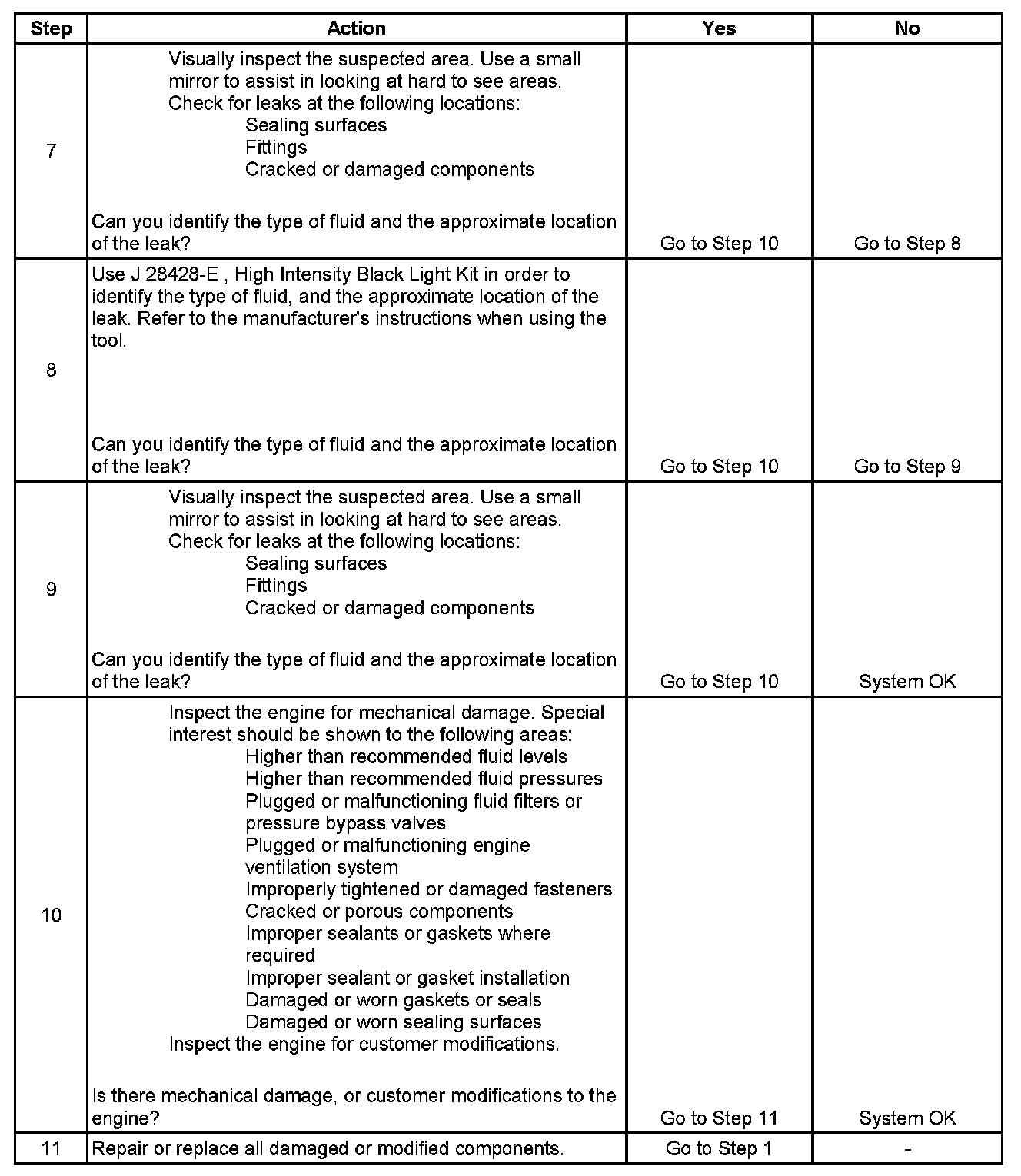 | Step | Action | Yes | No |
|---|---|---|---|
| 7 | Visually inspect the suspected area. Use a small mirror to assist in looking at hard to see areas. Check for leaks at the following locations: Sealing surfaces Fittings Cracked or damaged components Can you identify the type of fluid and the approximate location of the leak? | Go to Step 10 | Go to Step 8 |
| 8 | Use J 28428-E , High Intensity Black Light Kit in order to identify the type of fluid, and the approximate location of the leak. Refer to the manufacturer's instructions when using the tool. Can you identify the type of fluid and the approximate location of the leak? | Go to Step 10 | Go to Step 9 |
| 9 | Visually inspect the suspected area. Use a small mirror to assist in looking at hard to see areas. Check for leaks at the following locations: Sealing surfaces Fittings Cracked or damaged components Can you identify the type of fluid and the approximate location of the leak? | Go to Step 10 | System OK |
| 10 | Inspect the engine for mechanical damage. Special interest should be shown to the following areas: Higher than recommended fluid levels Higher than recommended fluid pressures Plugged or malfunctioning fluid filters or pressure bypass valves Plugged or malfunctioning engine ventilation system Improperly tightened or damaged fasteners Cracked or porous components Improper sealants or gaskets where required Improper sealant or gasket installation Damaged or worn gaskets or seals Damaged or worn sealing surfaces Inspect the engine for customer modifications. Is there mechanical damage, or customer modifications to the engine? | Go to Step 11 | System OK |
| 11 | Repair or replace all damaged or modified components. | Go to Step 1 | - |